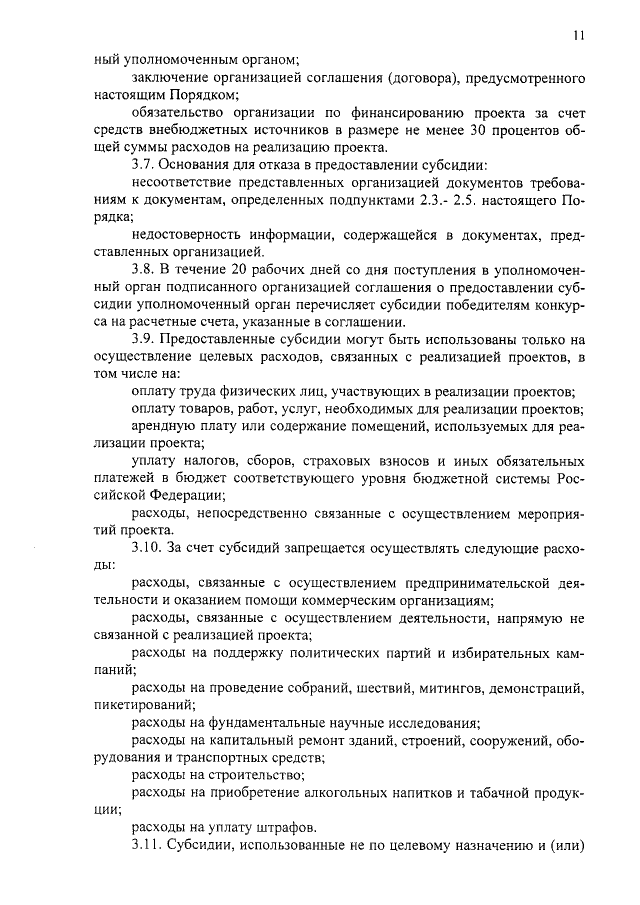 11

ный уполномоченным органом;

заключение организацией соглашения (договора), предусмотренного настоящим Порядком;

обязательство организации по финансированию проекта за счет средств внебюджетных источников в размере не менее 30 процентов общей суммы расходов на реализацию проекта.

3.7. Основания для отказа в предоставлении субсидии:

несоответствие представленных организацией документов требованиям к документам, определенных подпунктами 2.3.- 2.5. настоящего Порядка;

недостоверность информации, содержащейся в документах, представленных организацией.

3.8. В течение 20 рабочих дней со дня поступления в уполномоченный орган подписанного организацией соглашения о предоставлении субсидии уполномоченный орган перечисляет субсидии победителям конкурса на расчетные счета, указанные в соглашении.

3.9. Предоставленные субсидии могут быть использованы только на осуществление целевых расходов, связанных с реализацией проектов, в том числе на:

оплату труда физических лиц, участвующих в реализации проектов;

оплату товаров, работ, услуг, необходимых для реализации проектов;

арендную плату или содержание помещений, используемых для реализации проекта;

уплату налогов, сборов, страховых взносов и иных обязательных платежей в бюджет соответствующего уровня бюджетной системы Российской Федерации;

расходы, непосредственно связанные с осуществлением мероприятий проекта.

3.10. За счет субсидий запрещается осуществлять следующие расходы:

расходы, связанные с осуществлением предпринимательской деятельности и оказанием помощи коммерческим организациям;

расходы, связанные с осуществлением деятельности, напрямую не связанной с реализацией проекта;

расходы на поддержку политических партий и избирательных кампаний;

расходы на проведение собраний, шествий, митингов, демонстраций, пикетирований;

расходы на фундаментальные научные исследования;

расходы на капитальный ремонт зданий, строений, сооружений, оборудования и транспортных средств;

расходы на строительство;

расходы на приобретение алкогольных напитков и табачной продукции;

расходы на уплату штрафов.

3.11. Субсидии, использованные не по целевому назначению и (или)